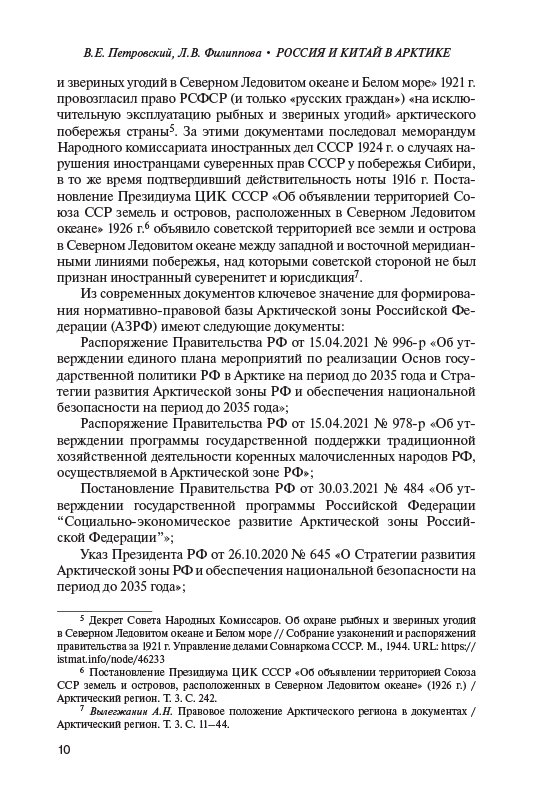 В.Е. Петровский, Л.В. Филиппова • РОССИЯ И КИТАЙ В АРКТИКЕ

и звериных угодий в Северном Ледовитом океане и Белом море» 1921 г. провозгласил право РСФСР (и только «русских граждан») «на исключительную эксплуатацию рыбных и звериных угодий» арктического побережья страны$^5$. За этими документами последовал меморандум Народного комиссариата иностранных дел СССР 1924 г. о случаях нарушения иностранцами суверенных прав СССР у побережья Сибири, в то же время подтвердивший действительность ноты 1916 г. Постановление Президиума ЦИК СССР «Об объявлении территорией Союза ССР земель и островов, расположенных в Северном Ледовитом океане» 1926 г.$^6$ объявило советской территорией все земли и острова в Северном Ледовитом океане между западной и восточной меридианными линиями побережья, над которыми советской стороной не был признан иностранный суверенитет и юрисдикция$^7$.

Из современных документов ключевое значение для формирования нормативно-правовой базы Арктической зоны Российской Федерации (АЗРФ) имеют следующие документы:

Распоряжение Правительства РФ от 15.04.2021 № 996-р «Об утверждении единого плана мероприятий по реализации Основ государственной политики РФ в Арктике на период до 2035 года и Стратегии развития Арктической зоны РФ и обеспечения национальной безопасности на период до 2035 года»;

Распоряжение Правительства РФ от 15.04.2021 № 978-р «Об утверждении программы государственной поддержки традиционной хозяйственной деятельности коренных малочисленных народов РФ, осуществляемой в Арктической зоне РФ»;

Постановление Правительства РФ от 30.03.2021 № 484 «Об утверждении государственной программы Российской Федерации “Социально-экономическое развитие Арктической зоны Российской Федерации”»;

Указ Президента РФ от 26.10.2020 № 645 «О Стратегии развития Арктической зоны РФ и обеспечения национальной безопасности на период до 2035 года»;

$^5$ Декрет Совета Народных Комиссаров. Об охране рыбных и звериных угодий в Северном Ледовитом океане и Белом море // Собрание узаконений и распоряжений правительства за 1921 г. Управление делами Совнаркома СССР. М., 1944. URL: https://istmat.info/node/46233

$^6$ Постановление Президиума ЦИК СССР «Об объявлении территорией Союза ССР земель и островов, расположенных в Северном Ледовитом океане» (1926 г.) / Арктический регион. Т. 3. С. 242.

$^7$ Вылегжанин А.Н. Правовое положение Арктического региона в документах / Арктический регион. Т. 3. С. 11–44.

10